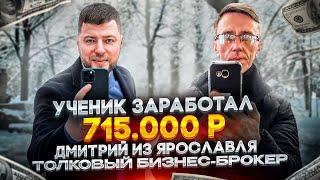 УЧЕНИК ЗАРАБОТАЛ
715.000 Р
ДМИТРИЙ ИЗ ЯРОСЛАВЛЯ
ТОЛКОВЫЙ БИЗНЕС-БРОКЕР